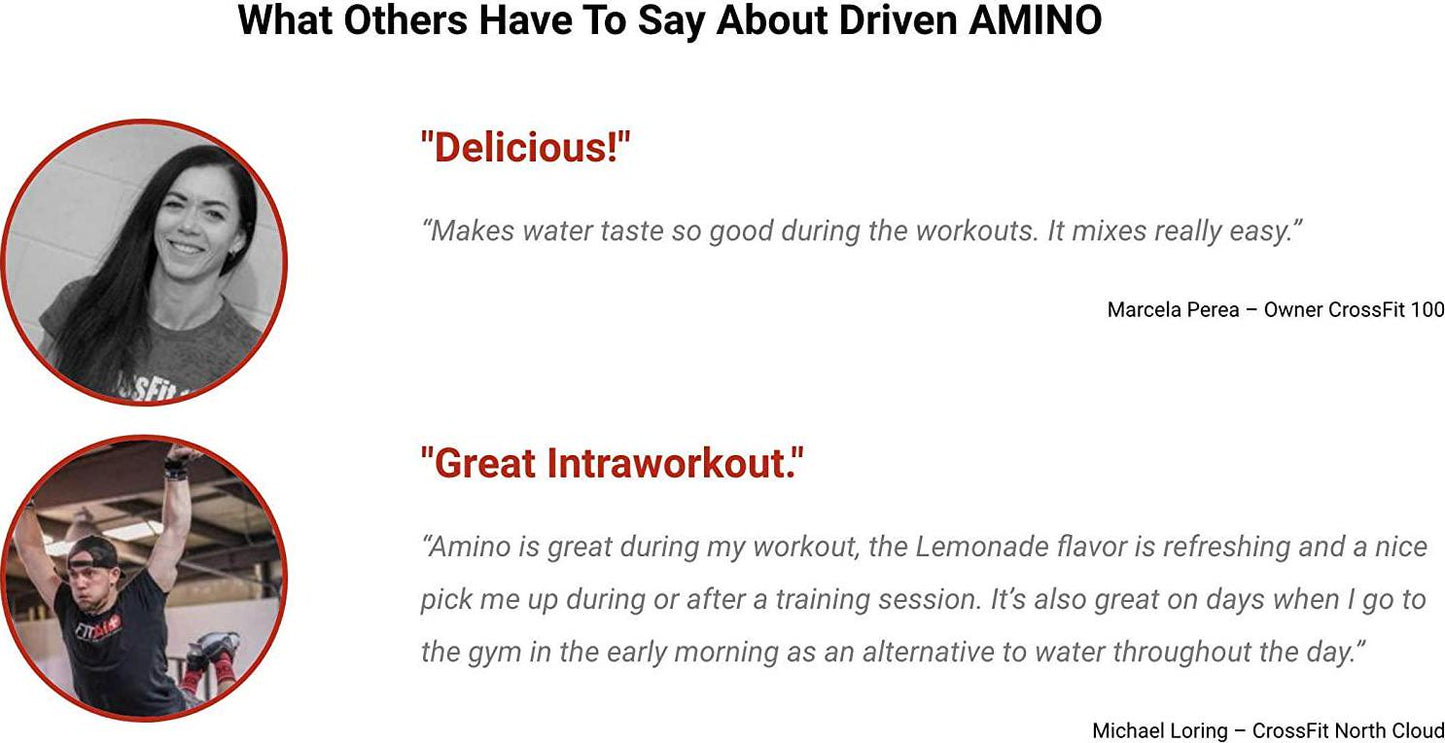 What Others Have To Say About Driven AMINO

"Delicious!"

“Makes water taste so good during the workouts. It mixes really easy.”

Marcela Perea – Owner CrossFit 100

"Great Intraworkout."

“Amino is great during my workout, the Lemonade flavor is refreshing and a nice pick me up during or after a training session. It’s also great on days when I go to the gym in the early morning as an alternative to water throughout the day.”

Michael Loring – CrossFit North Cloud